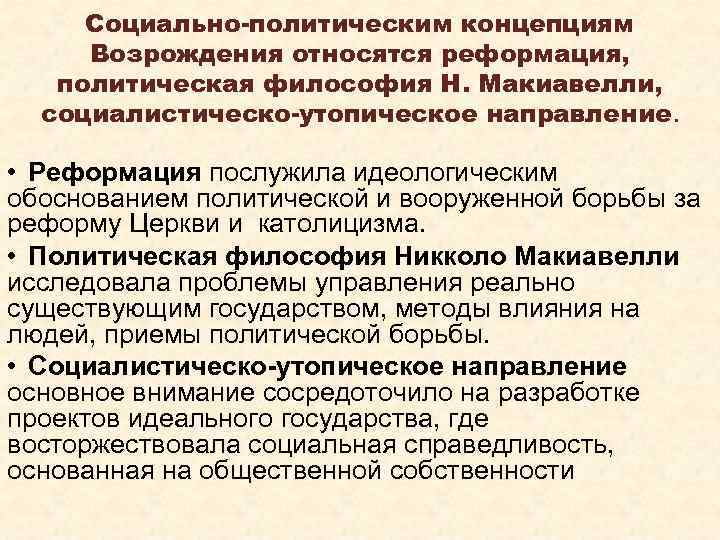 Социально-политическим концепциям Возрождения относятся реформация, политическая философия Н. Макиавелли, социалистическо-утопическое направление.

• Реформация послужила идеологическим обоснованием политической и вооруженной борьбы за реформу Церкви и католицизма.

• Политическая философия Никколо Макиавелли исследовала проблемы управления реально существующим государством, методы влияния на людей, приемы политической борьбы.

• Социалистическо-утопическое направление основное внимание сосредоточило на разработке проектов идеального государства, где восторжествовала социальная справедливость, основанная на общественной собственности